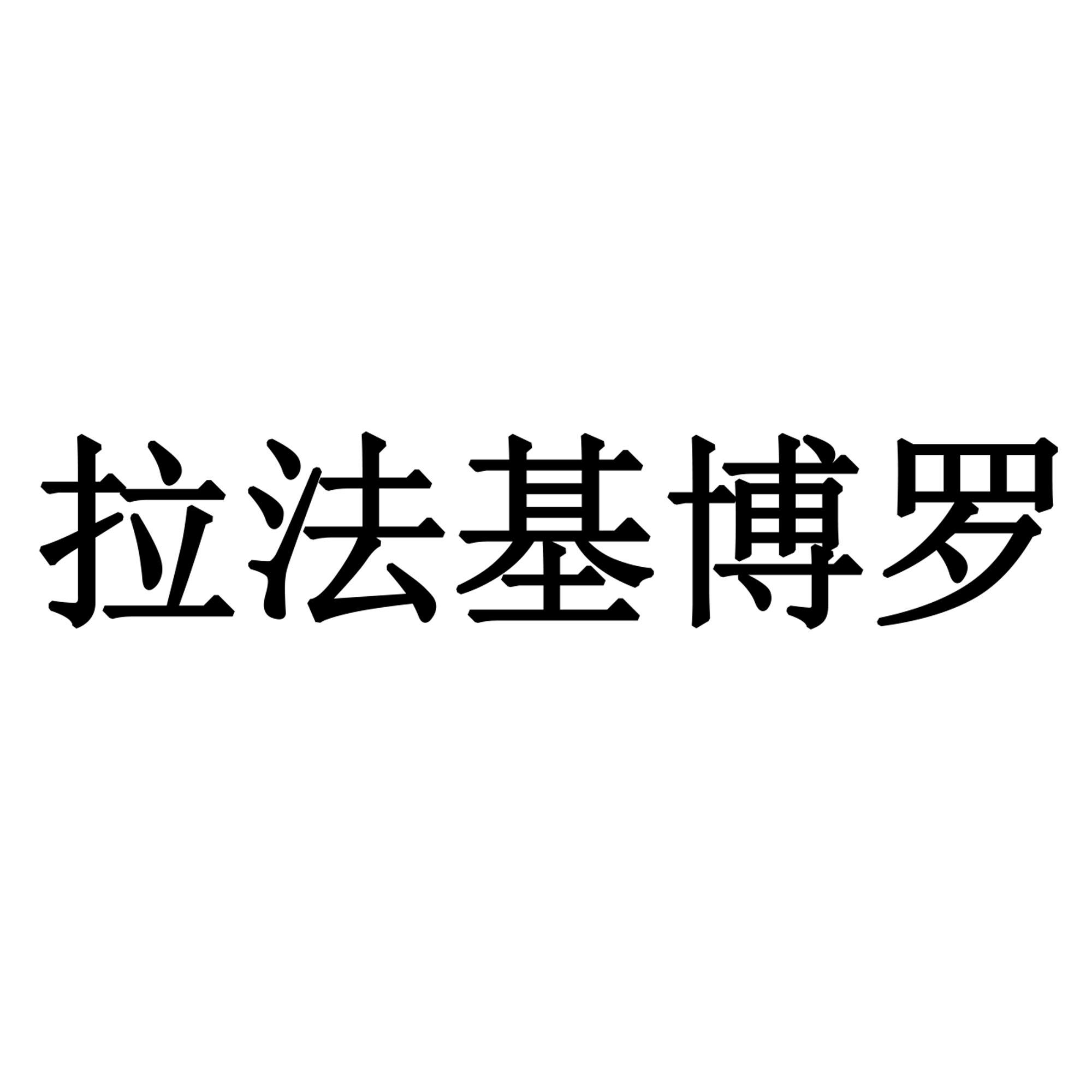 拉法基博罗